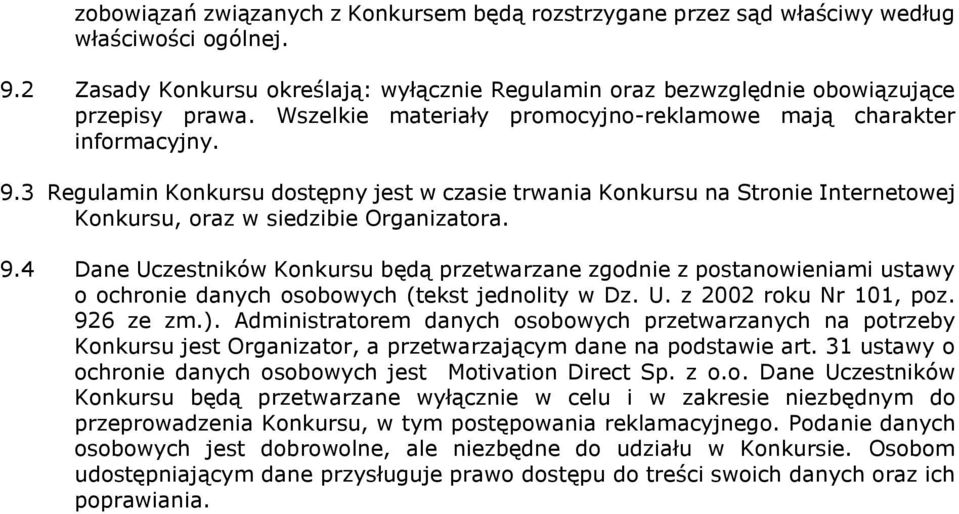 zobowiązań związanych z Konkursem będą rozstrzygane przez sąd właściwy według właściwości ogólnej.

9.2 Zasady Konkursu określają: wyłącznie Regulamin oraz bezwzględnie obowiązujące przepisy prawa. Wszelkie materiały promocyjno-reklamowe mają charakter informacyjny.

9.3 Regulamin Konkursu dostępny jest w czasie trwania Konkursu na Stronie Internetowej Konkursu, oraz w siedzibie Organizatora.

9.4 Dane Uczestników Konkursu będą przetwarzane zgodnie z postanowieniami ustawy o ochronie danych osobowych (tekst jednolity w Dz. U. z 2002 roku Nr 101, poz. 926 ze zm.). Administratorem danych osobowych przetwarzanych na potrzeby Konkursu jest Organizator, a przetwarzającym dane na podstawie art. 31 ustawy o ochronie danych osobowych jest Motivation Direct Sp. z o.o. Dane Uczestników Konkursu będą przetwarzane wyłącznie w celu i w zakresie niezbędnym do przeprowadzenia Konkursu, w tym postępowania reklamacyjnego. Podanie danych osobowych jest dobrowolne, ale niezbędne do udziału w Konkursie. Osobom udostępniającym dane przysługuje prawo dostępu do treści swoich danych oraz ich poprawiania.